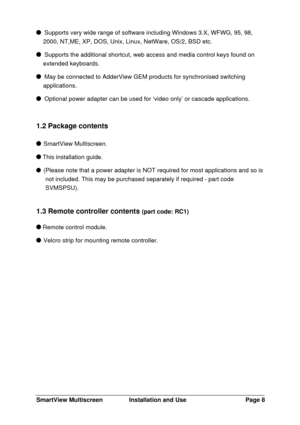 ● Supports very wide range of software including Windows 3.X, WFWG, 95, 98, 2000, NT,ME, XP, DOS, Unix, Linux, NetWare, OS/2, BSD etc.

● Supports the additional shortcut, web access and media control keys found on extended keyboards.

● May be connected to AdderView GEM products for synchronised switching applications.

● Optional power adapter can be used for 'video only' or cascade applications.

1.2 Package contents

● SmartView Multiscreen.

● This installation guide.

● (Please note that a power adapter is NOT required for most applications and so is not included. This may be purchased separately if required - part code SVMSPSU).

1.3 Remote controller contents (part code: RC1)

● Remote control module.

● Velcro strip for mounting remote controller.

SmartView Multiscreen Installation and Use Page 8